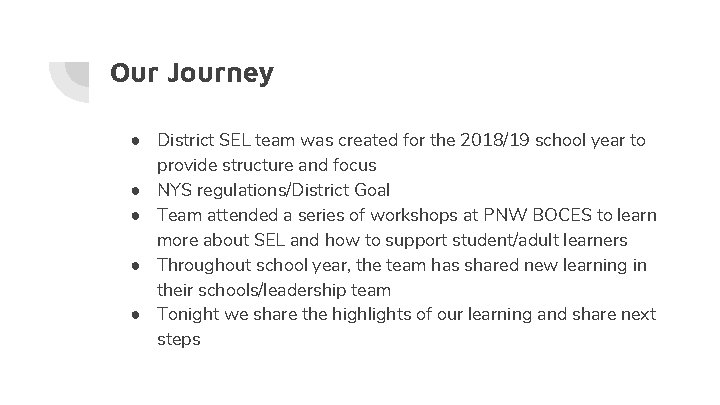 Our Journey

- District SEL team was created for the 2018/19 school year to provide structure and focus
- NYS regulations/District Goal
- Team attended a series of workshops at PNW BOCES to learn more about SEL and how to support student/adult learners
- Throughout school year, the team has shared new learning in their schools/leadership team
- Tonight we share the highlights of our learning and share next steps